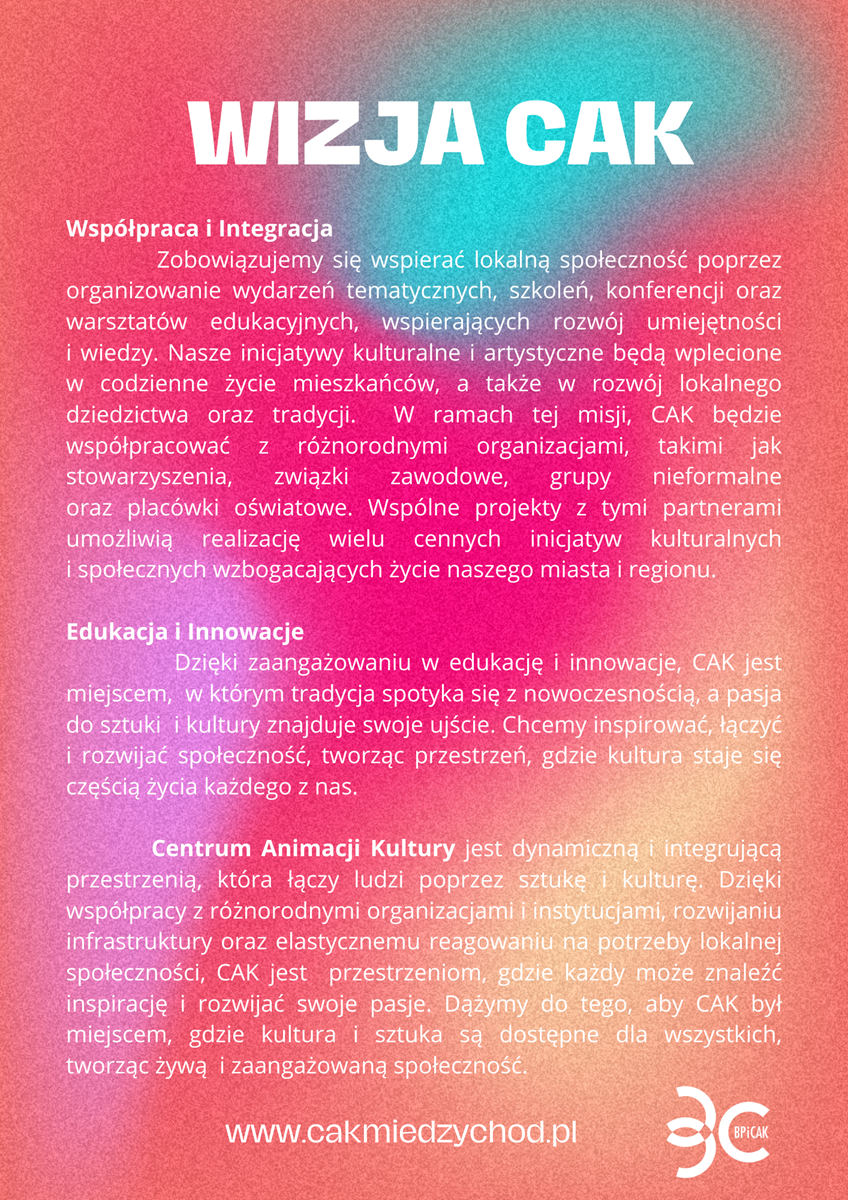 WIZJA CAK

Współpraca i Integracja

Zobowiązujemy się wspierać lokalną społeczność poprzez organizowanie wydarzeń tematycznych, szkoleń, konferencji oraz warsztatów edukacyjnych, wspierających rozwój umiejętności i wiedzy. Nasze inicjatywy kulturalne i artystyczne będą wplecione w codzienne życie mieszkańców, a także w rozwój lokalnego dziedzictwa oraz tradycji. W ramach tej misji, CAK będzie współpracować z różnorodnymi organizacjami, takimi jak stowarzyszenia, związki zawodowe, grupy nieformalne oraz placówki oświatowe. Wspólne projekty z tymi partnerami umożliwią realizację wielu cennych inicjatyw kulturalnych i społecznych wzbogacających życie naszego miasta i regionu.

Edukacja i Innowacje

Dzięki zaangażowaniu w edukację i innowacje, CAK jest miejscem, w którym tradycja spotyka się z nowoczesnością, a pasja do sztuki i kultury znajduje swoje ujście. Chcemy inspirować, łączyć i rozwijać społeczność, tworząc przestrzeń, gdzie kultura staje się częścią życia każdego z nas.

Centrum Animacji Kultury jest dynamiczną i integrującą przestrzenią, która łączy ludzi poprzez sztukę i kulturę. Dzięki współpracy z różnorodnymi organizacjami i instytucjami, rozwijaniu infrastruktury oraz elastycznemu reagowaniu na potrzeby lokalnej społeczności, CAK jest przestrzeniom, gdzie każdy może znaleźć inspirację i rozwijać swoje pasje. Dążymy do tego, aby CAK był miejscem, gdzie kultura i sztuka są dostępne dla wszystkich, tworząc żywą i zaangażowaną społeczność.

www.cakmiedzychod.pl

BPiCAK